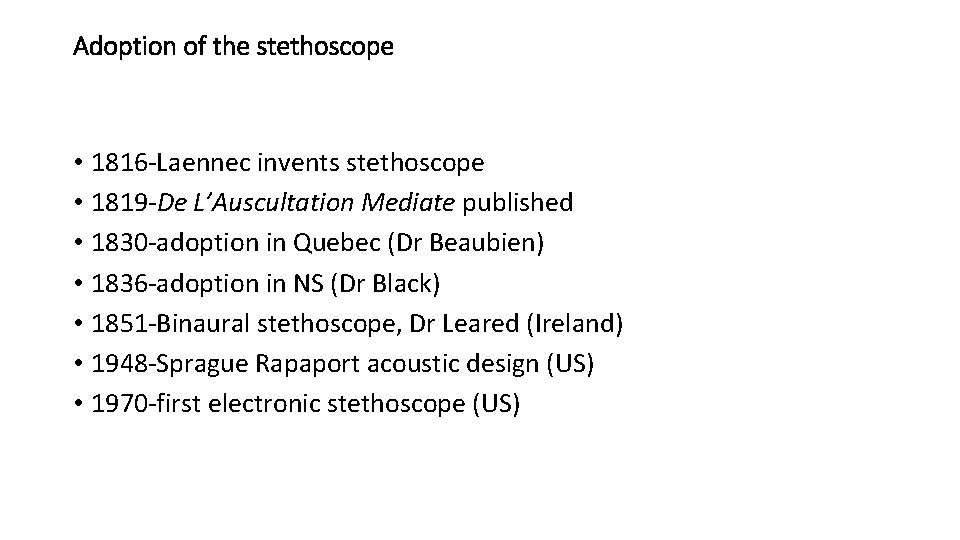 Adoption of the stethoscope

• 1816-Laennec invents stethoscope
• 1819-De L'Auscultation Mediate published
• 1830-adoption in Quebec (Dr Beaubien)
• 1836-adoption in NS (Dr Black)
• 1851-Binaural stethoscope, Dr Leared (Ireland)
• 1948-Sprague Rapaport acoustic design (US)
• 1970-first electronic stethoscope (US)